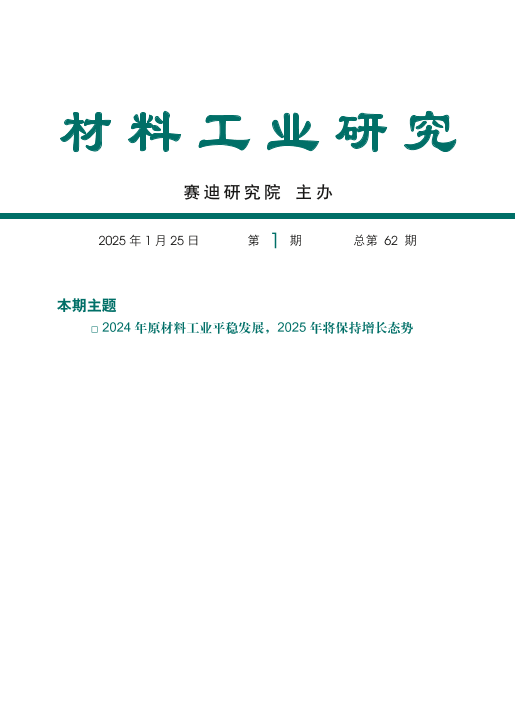 材料工业研究

赛迪研究院 主办

2025 年 1 月 25 日　　第 1 期　　总第 62 期

本期主题

□ 2024 年原材料工业平稳发展，2025 年将保持增长态势